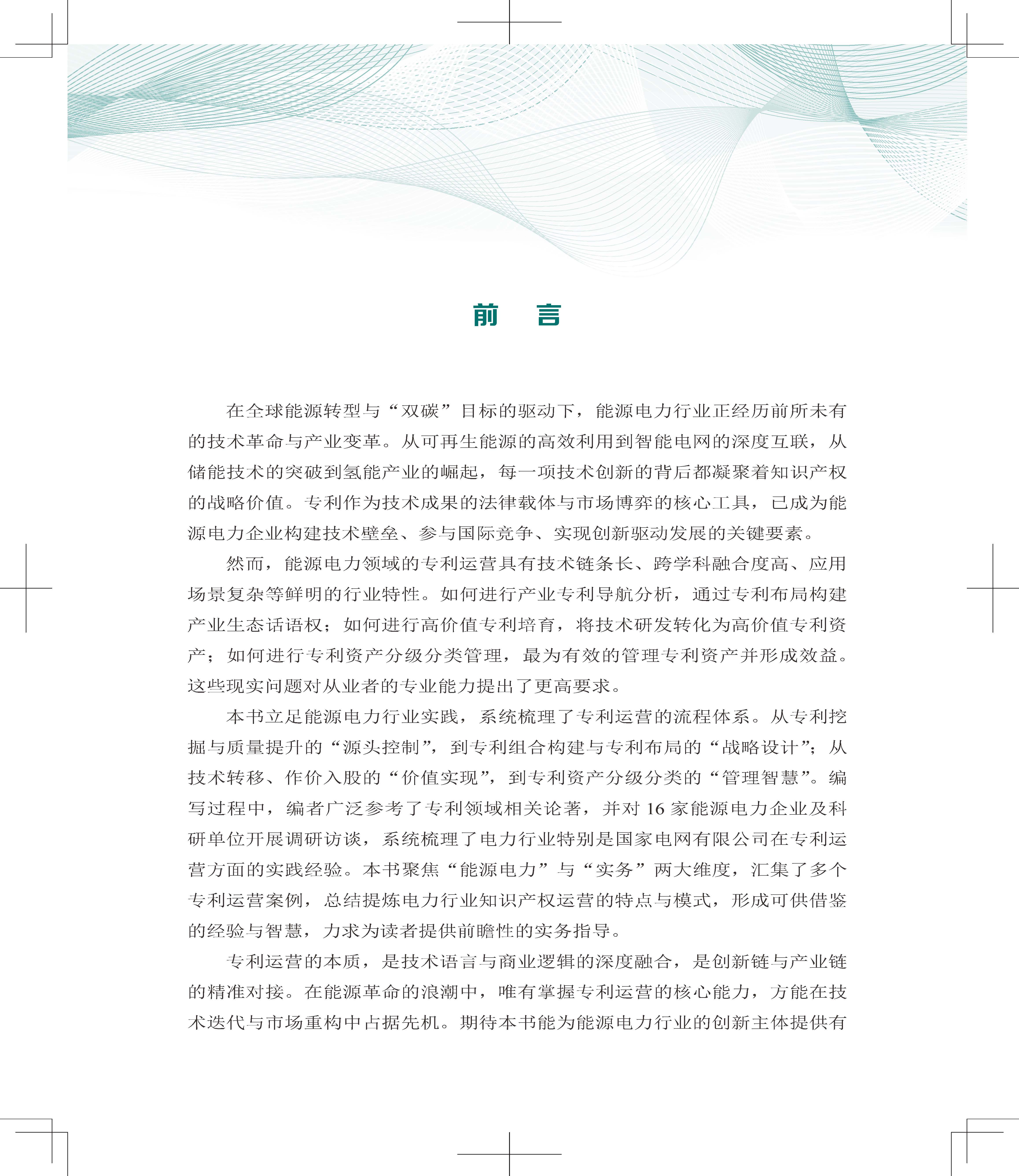 前 言

在全球能源转型与“双碳”目标的驱动下，能源电力行业正经历前所未有的技术革命与产业变革。从可再生能源的高效利用到智能电网的深度互联，从储能技术的突破到氢能产业的崛起，每一项技术创新的背后都凝聚着知识产权的战略价值。专利作为技术成果的法律载体与市场博弈的核心工具，已成为能源电力企业构建技术壁垒、参与国际竞争、实现创新驱动发展的关键要素。

然而，能源电力领域的专利运营具有技术链条长、跨学科融合度高、应用场景复杂等鲜明的行业特性。如何进行产业专利导航分析，通过专利布局构建产业生态话语权；如何进行高价值专利培育，将技术研发转化为高价值专利资产；如何进行专利资产分级分类管理，最为有效的管理专利资产并形成效益。这些现实问题对从业者的专业能力提出了更高要求。

本书立足能源电力行业实践，系统梳理了专利运营的流程体系。从专利挖掘与质量提升的“源头控制”，到专利组合构建与专利布局的“战略设计”；从技术转移、作价入股的“价值实现”，到专利资产分级分类的“管理智慧”。编写过程中，编者广泛参考了专利领域相关论著，并对16家能源电力企业及科研单位开展调研访谈，系统梳理了电力行业特别是国家电网有限公司在专利运营方面的实践经验。本书聚焦“能源电力”与“实务”两大维度，汇集了多个专利运营案例，总结提炼电力行业知识产权运营的特点与模式，形成可供借鉴的经验与智慧，力求为读者提供前瞻性的实务指导。

专利运营的本质，是技术语言与商业逻辑的深度融合，是创新链与产业链的精准对接。在能源革命的浪潮中，唯有掌握专利运营的核心能力，方能在技术迭代与市场重构中占据先机。期待本书能为能源电力行业的创新主体提供有